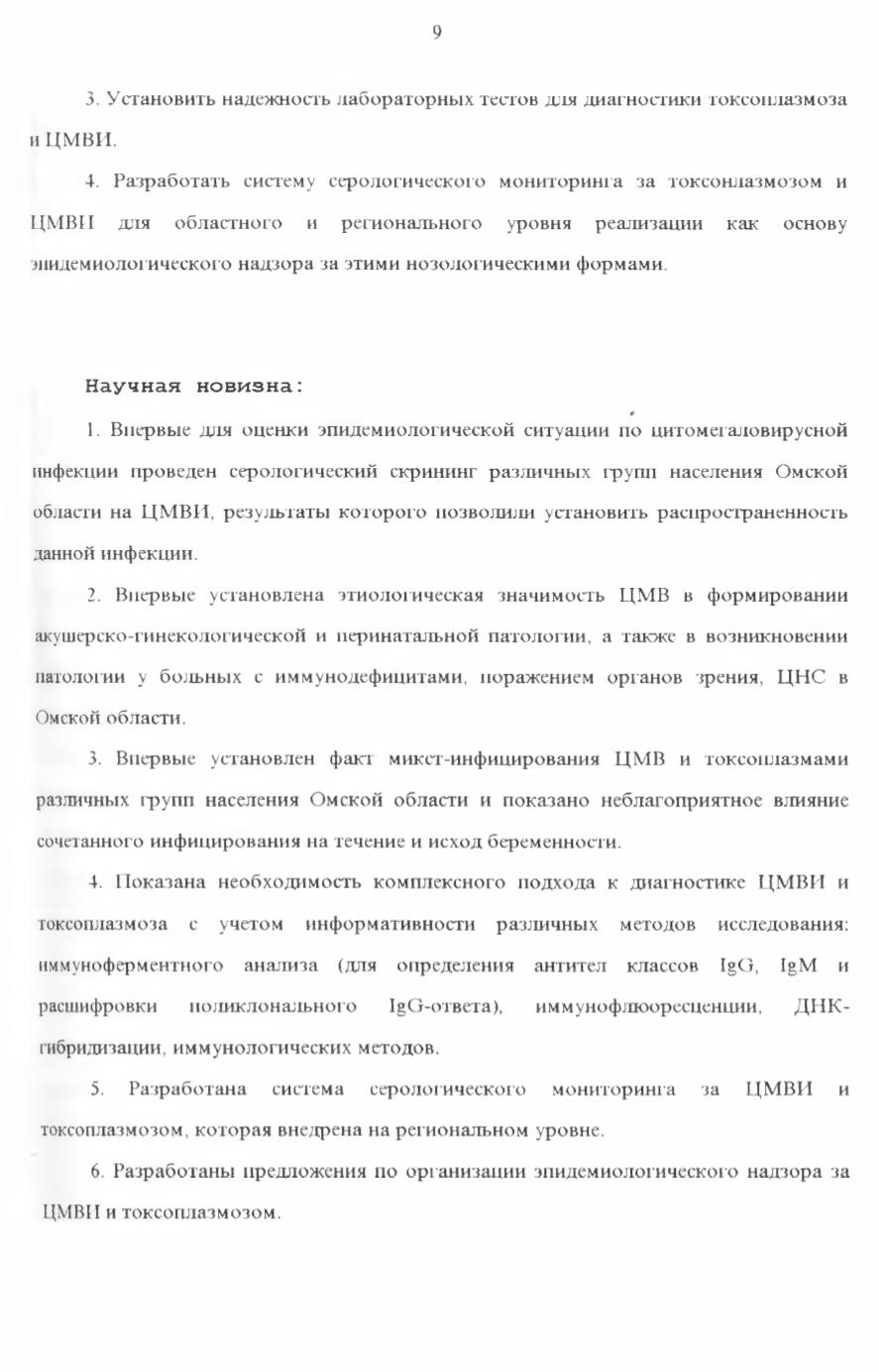 9

3. Установить надежность лабораторных тестов для диагностики токсоплазмоза и ЦМВИ.

4. Разработать систему серологического мониторинга за токсоплазмозом и ЦМВИ для областного и регионального уровня реализации как основу эпидемиологического надзора за этими нозологическими формами.

Научная новизна:

1. Впервые для оценки эпидемиологической ситуации по цитомегаловирусной инфекции проведен серологический скрининг различных групп населения Омской области на ЦМВИ, результаты которого позволили установить распространенность данной инфекции.

2. Впервые установлена этиологическая значимость ЦМВ в формировании акушерско-гинекологической и перинатальной патологии, а также в возникновении патологии у больных с иммунодефицитами, поражением органов зрения, ЦНС в Омской области.

3. Впервые установлен факт микст-инфицирования ЦМВ и токсоплазмами различных групп населения Омской области и показано неблагоприятное влияние сочетанного инфицирования на течение и исход беременности.

4. Показана необходимость комплексного подхода к диагностике ЦМВИ и токсоплазмоза с учетом информативности различных методов исследования: иммуноферментного анализа (для определения антител классов IgG, IgM и расшифровки поликлонального IgG-ответа), иммунофлюоресценции, ДНК-гибридизации, иммунологических методов.

5. Разработана система серологического мониторинга за ЦМВИ и токсоплазмозом, которая внедрена на региональном уровне.

6. Разработаны предложения по организации эпидемиологического надзора за ЦМВИ и токсоплазмозом.